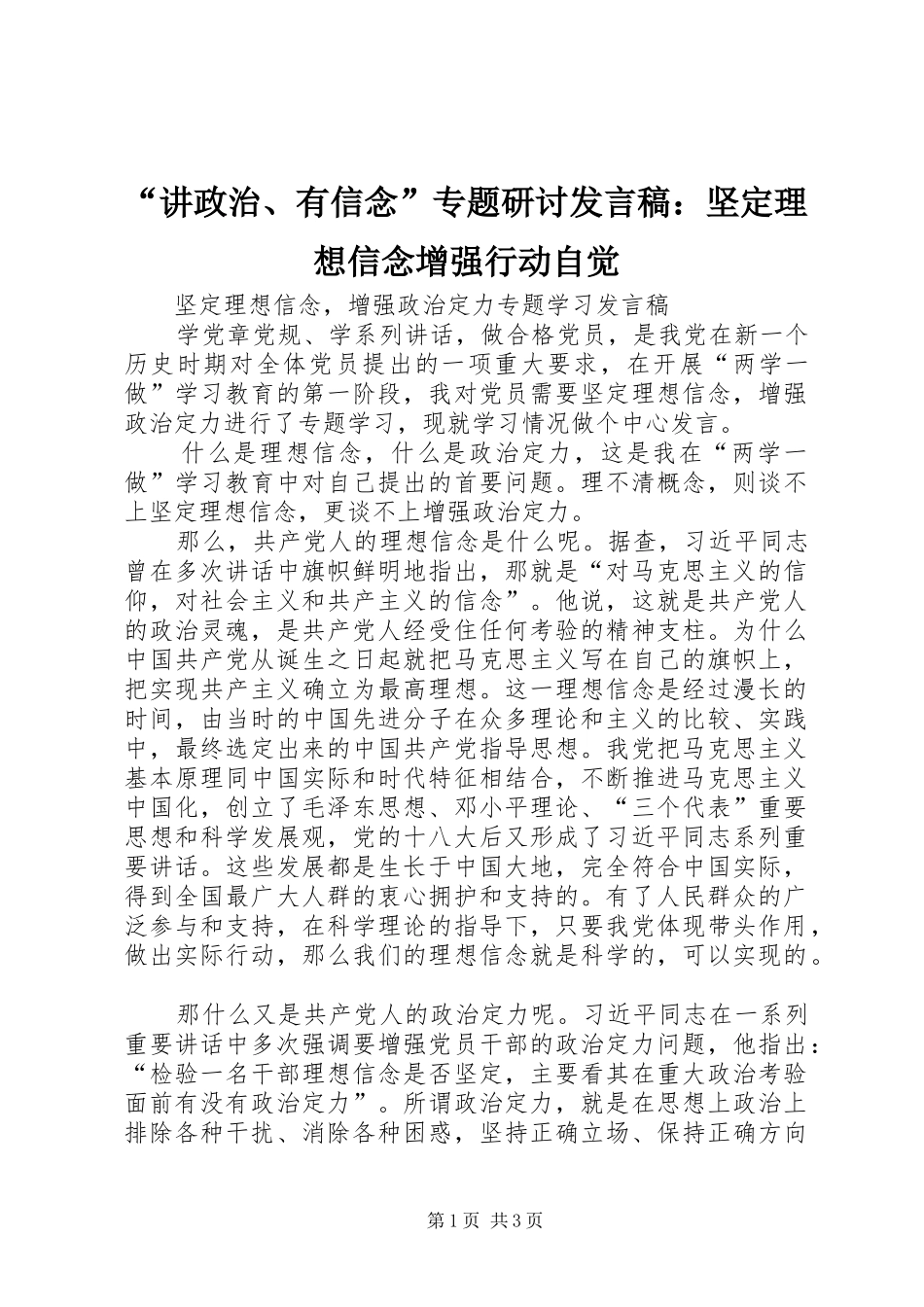 “讲政治、有信念”专题研讨发言稿：坚定理想信念增强行动自觉

坚定理想信念，增强政治定力专题学习发言稿

学党章党规、学系列讲话，做合格党员，是我党在新一个历史时期对全体党员提出的一项重大要求，在开展“两学一做”学习教育的第一阶段，我对党员需要坚定理想信念，增强政治定力进行了专题学习，现就学习情况做个中心发言。

什么是理想信念，什么是政治定力，这是我在“两学一做”学习教育中对自己提出的首要问题。理不清概念，则谈不上坚定理想信念，更谈不上增强政治定力。

那么，共产党人的理想信念是什么呢。据查，习近平同志曾在多次讲话中旗帜鲜明地指出，那就是“对马克思主义的信仰，对社会主义和共产主义的信念”。他说，这就是共产党人的政治灵魂，是共产党人经受住任何考验的精神支柱。为什么中国共产党从诞生之日起就把马克思主义写在自己的旗帜上，把实现共产主义确立为最高理想。这一理想信念是经过漫长的时间，由当时的中国先进分子在众多理论和主义的比较、实践中，最终选定出来的中国共产党指导思想。我党把马克思主义基本原理同中国实际和时代特征相结合，不断推进马克思主义中国化，创立了毛泽东思想、邓小平理论、“三个代表”重要思想和科学发展观，党的十八大后又形成了习近平同志系列重要讲话。这些发展都是生长于中国大地，完全符合中国实际，得到全国最广大人群的衷心拥护和支持的。有了人民群众的广泛参与和支持，在科学理论的指导下，只要我党体现带头作用，做出实际行动，那么我们的理想信念就是科学的，可以实现的。

那什么又是共产党人的政治定力呢。习近平同志在一系列重要讲话中多次强调要增强党员干部的政治定力问题，他指出：“检验一名干部理想信念是否坚定，主要看其在重大政治考验面前有没有政治定力”。所谓政治定力，就是在思想上政治上排除各种干扰、消除各种困惑，坚持正确立场、保持正确方向

第1页 共3页